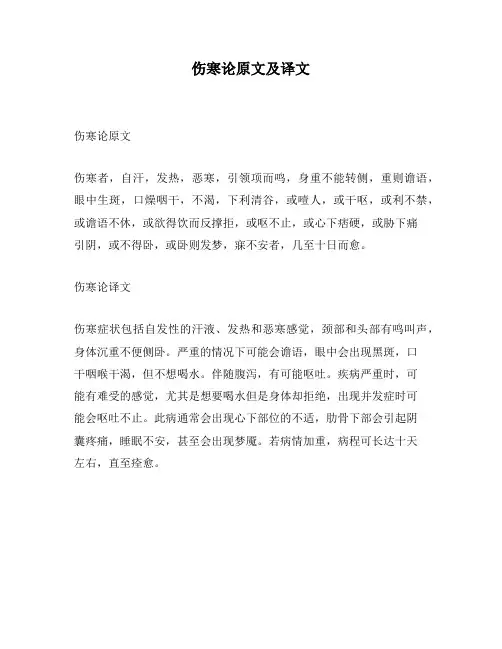 伤寒论原文及译文

伤寒论原文

伤寒者，自汗，发热，恶寒，引领项而鸣，身重不能转侧，重则谵语，眼中生斑，口燥咽干，不渴，下利清谷，或噎人，或干呕，或利不禁，或谵语不休，或欲得饮而反撑拒，或呕不止，或心下痞硬，或胁下痛引阴，或不得卧，或卧则发梦，寐不安者，几至十日而愈。

伤寒论译文

伤寒症状包括自发性的汗液、发热和恶寒感觉，颈部和头部有鸣叫声，身体沉重不便侧卧。严重的情况下可能会谵语，眼中会出现黑斑，口干咽喉干渴，但不想喝水。伴随腹泻，有可能呕吐。疾病严重时，可能有难受的感觉，尤其是想要喝水但是身体却拒绝，出现并发症时可能会呕吐不止。此病通常会出现心下部位的不适，肋骨下部会引起阴囊疼痛，睡眠不安，甚至会出现梦魇。若病情加重，病程可长达十天左右，直至痊愈。